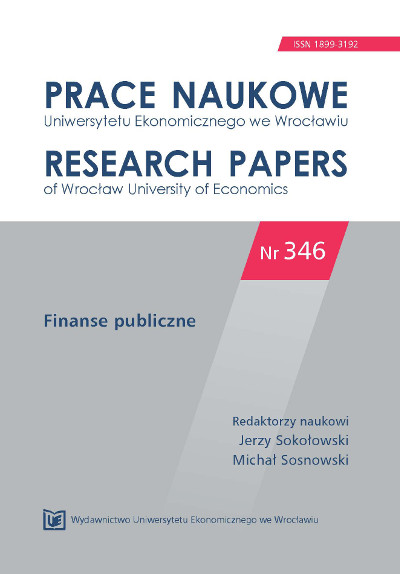 ISSN 1899-3192

PRACE NAUKOWE
Uniwersytetu Ekonomicznego we Wrocławiu

RESEARCH PAPERS
of Wrocław University of Economics

Nr 346

Finanse publiczne

Redaktorzy naukowi
Jerzy Sokołowski
Michał Sosnowski

UE Wydawnictwo Uniwersytetu Ekonomicznego we Wrocławiu